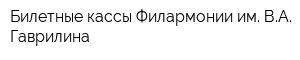 Билетные кассы Филармонии им. В.А. Гаврилина